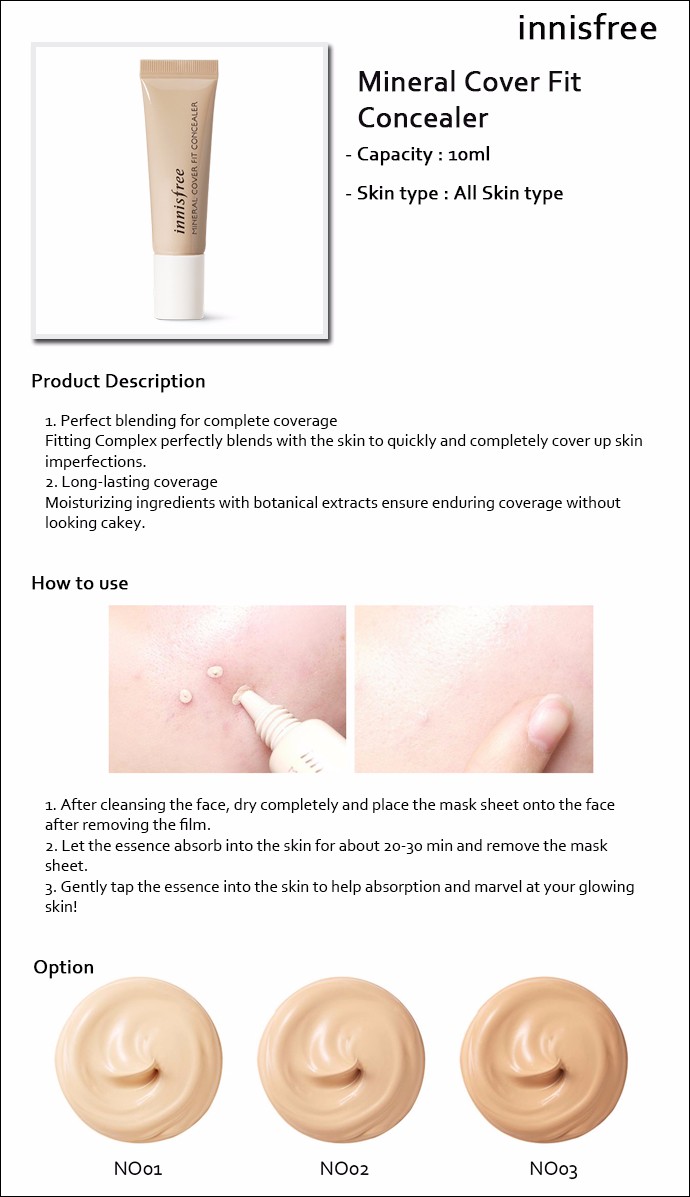 innisfree

innisfree
MINERAL COVER FIT CONCEALER

Mineral Cover Fit Concealer

- Capacity : 10ml

- Skin type : All Skin type

Product Description

1. Perfect blending for complete coverage
Fitting Complex perfectly blends with the skin to quickly and completely cover up skin imperfections.
2. Long-lasting coverage
Moisturizing ingredients with botanical extracts ensure enduring coverage without looking cakey.

How to use

1. After cleansing the face, dry completely and place the mask sheet onto the face after removing the film.
2. Let the essence absorb into the skin for about 20-30 min and remove the mask sheet.
3. Gently tap the essence into the skin to help absorption and marvel at your glowing skin!

Option

NO01

NO02

NO03